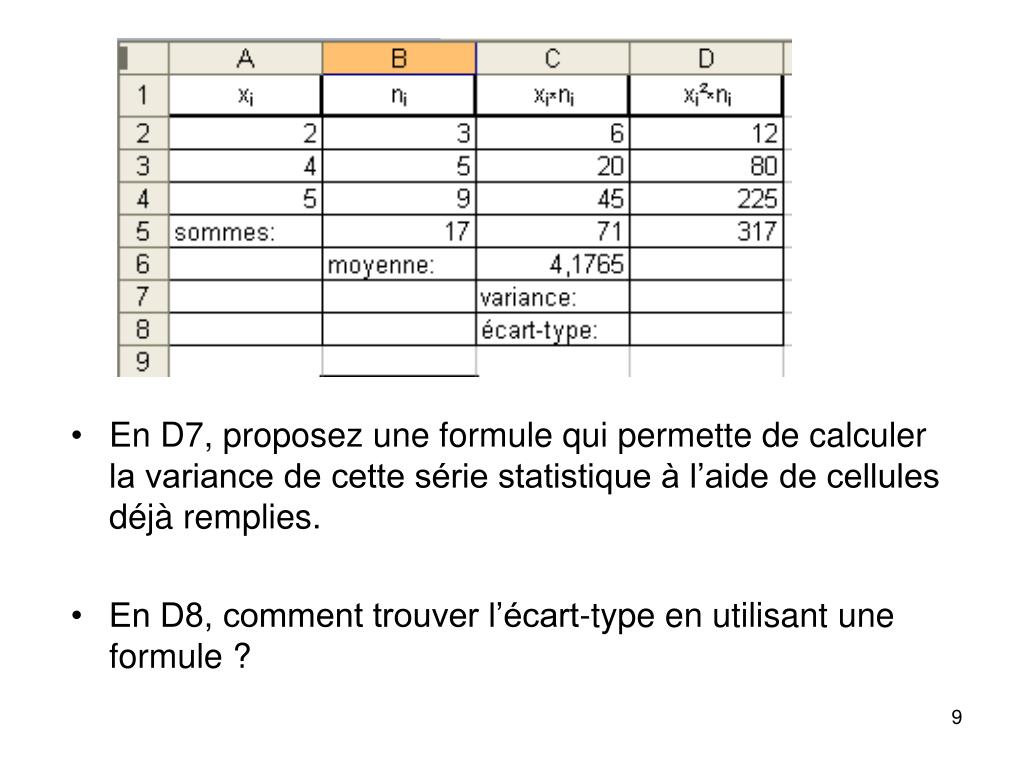 | | A | B | C | D |
|---|---|---|---|---|
| 1 | $x_i$ | $n_i$ | $x_i*n_i$ | $x_i^2*n_i$ |
| 2 | 2 | 3 | 6 | 12 |
| 3 | 4 | 5 | 20 | 80 |
| 4 | 5 | 9 | 45 | 225 |
| 5 | sommes: | 17 | 71 | 317 |
| 6 | | moyenne: | 4,1765 | |
| 7 | | | variance: | |
| 8 | | | écart-type: | |
| 9 | | | | |

• En D7, proposez une formule qui permette de calculer la variance de cette série statistique à l’aide de cellules déjà remplies.

• En D8, comment trouver l’écart-type en utilisant une formule ?

9